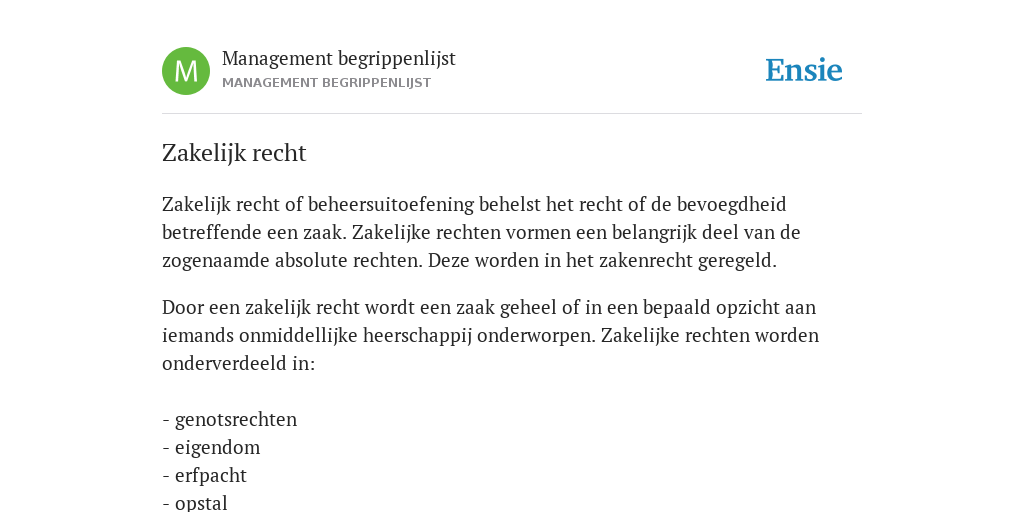 M

Management begrippenlijst
MANAGEMENT BEGRIPPENLIJST

Ensie

Zakelijk recht

Zakelijk recht of beheersuitoefening behelst het recht of de bevoegdheid betreffende een zaak. Zakelijke rechten vormen een belangrijk deel van de zogenaamde absolute rechten. Deze worden in het zakenrecht geregeld.

Door een zakelijk recht wordt een zaak geheel of in een bepaald opzicht aan iemands onmiddellijke heerschappij onderworpen. Zakelijke rechten worden onderverdeeld in:

- genotsrechten
- eigendom
- erfpacht
- opstal